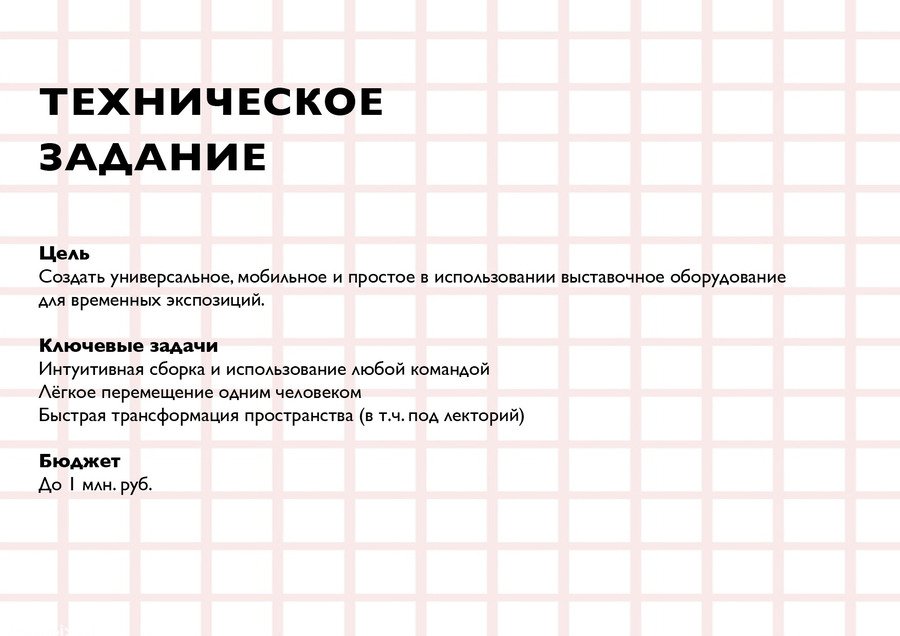 ТЕХНИЧЕСКОЕ ЗАДАНИЕ

Цель
Создать универсальное, мобильное и простое в использовании выставочное оборудование для временных экспозиций.

Ключевые задачи
Интуитивная сборка и использование любой командой
Лёгкое перемещение одним человеком
Быстрая трансформация пространства (в т.ч. под лекторий)

Бюджет
До 1 млн. руб.